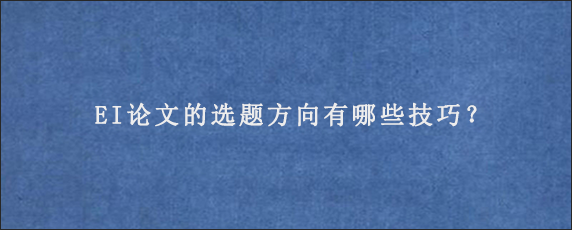 EI论文的选题方向有哪些技巧？